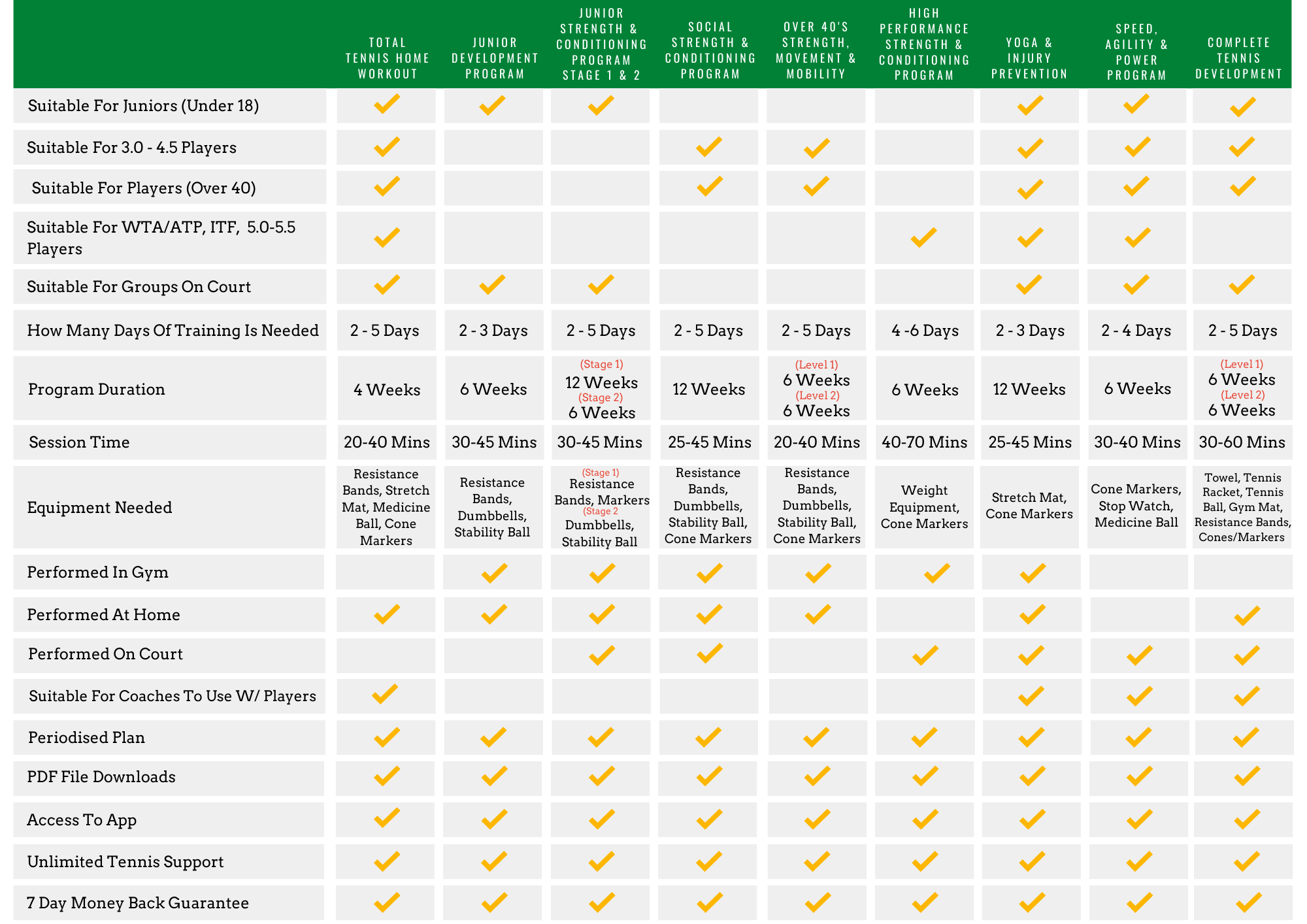 | | TOTAL TENNIS HOME WORKOUT | JUNIOR DEVELOPMENT PROGRAM | JUNIOR STRENGTH & CONDITIONING PROGRAM STAGE 1 & 2 | SOCIAL STRENGTH & CONDITIONING PROGRAM | OVER 40'S STRENGTH, MOVEMENT & MOBILITY | HIGH PERFORMANCE STRENGTH & CONDITIONING PROGRAM | YOGA & INJURY PREVENTION | SPEED, AGILITY & POWER PROGRAM | COMPLETE TENNIS DEVELOPMENT |
|---|---|---|---|---|---|---|---|---|---|
| Suitable For Juniors (Under 18) | ✓ | ✓ | ✓ | | | | ✓ | ✓ | ✓ |
| Suitable For 3.0 - 4.5 Players | ✓ | | | ✓ | ✓ | | ✓ | ✓ | ✓ |
| Suitable For Players (Over 40) | ✓ | | | ✓ | ✓ | | ✓ | ✓ | ✓ |
| Suitable For WTA/ATP, ITF, 5.0-5.5 Players | ✓ | | | | | ✓ | ✓ | ✓ | |
| Suitable For Groups On Court | ✓ | ✓ | ✓ | | | | ✓ | ✓ | ✓ |
| How Many Days Of Training Is Needed | 2 - 5 Days | 2 - 3 Days | 2 - 5 Days | 2 - 5 Days | 2 - 5 Days | 4 -6 Days | 2 - 3 Days | 2 - 4 Days | 2 - 5 Days |
| Program Duration | 4 Weeks | 6 Weeks | (Stage 1) 12 Weeks (Stage 2) 6 Weeks | 12 Weeks | (Level 1) 6 Weeks (Level 2) 6 Weeks | 6 Weeks | 12 Weeks | 6 Weeks | (Level 1) 6 Weeks (Level 2) 6 Weeks |
| Session Time | 20-40 Mins | 30-45 Mins | 30-45 Mins | 25-45 Mins | 20-40 Mins | 40-70 Mins | 25-45 Mins | 30-40 Mins | 30-60 Mins |
| Equipment Needed | Resistance Bands, Stretch Mat, Medicine Ball, Cone Markers | Resistance Bands, Dumbbells, Stability Ball | (Stage 1) Resistance Bands, Markers (Stage 2 Dumbbells, Stability Ball | Resistance Bands, Dumbbells, Stability Ball, Cone Markers | Resistance Bands, Dumbbells, Stability Ball, Cone Markers | Weight Equipment, Cone Markers | Stretch Mat, Cone Markers | Cone Markers, Stop Watch, Medicine Ball | Towel, Tennis Racket, Tennis Ball, Gym Mat, Resistance Bands, Cones/Markers |
| Performed In Gym | | ✓ | ✓ | ✓ | ✓ | ✓ | ✓ | | |
| Performed At Home | ✓ | ✓ | ✓ | ✓ | ✓ | | ✓ | | ✓ |
| Performed On Court | | | ✓ | ✓ | | ✓ | ✓ | ✓ | ✓ |
| Suitable For Coaches To Use W/ Players | ✓ | | | | | | ✓ | ✓ | ✓ |
| Periodised Plan | ✓ | ✓ | ✓ | ✓ | ✓ | ✓ | ✓ | ✓ | ✓ |
| PDF File Downloads | ✓ | ✓ | ✓ | ✓ | ✓ | ✓ | ✓ | ✓ | ✓ |
| Access To App | ✓ | ✓ | ✓ | ✓ | ✓ | ✓ | ✓ | ✓ | ✓ |
| Unlimited Tennis Support | ✓ | ✓ | ✓ | ✓ | ✓ | ✓ | ✓ | ✓ | ✓ |
| 7 Day Money Back Guarantee | ✓ | ✓ | ✓ | ✓ | ✓ | ✓ | ✓ | ✓ | ✓ |